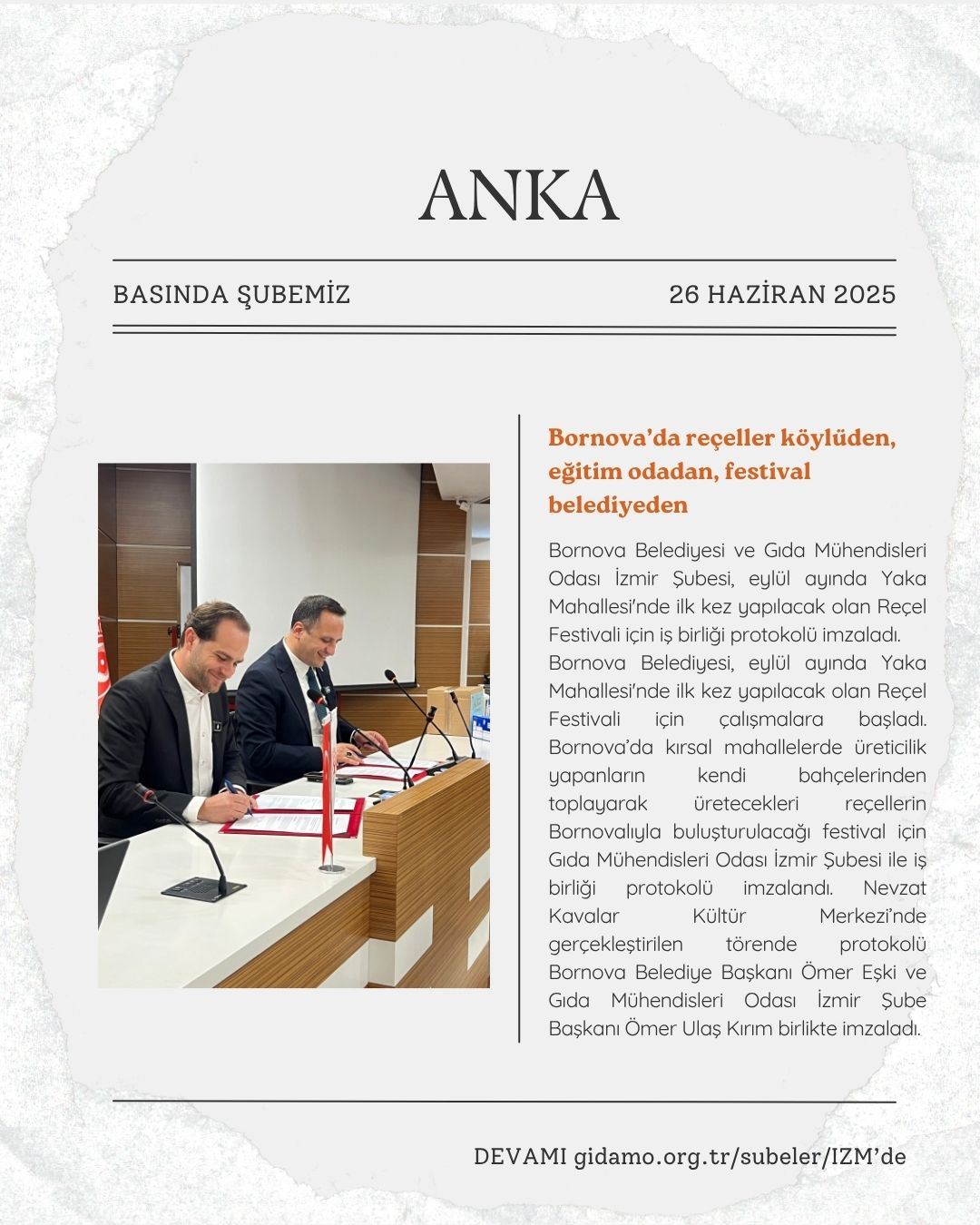 ANKA

BASINDA ŞUBEMİZ

26 HAZİRAN 2025

Bornova'da reçeller köylüden, eğitim odadan, festival belediyeden

Bornova Belediyesi ve Gıda Mühendisleri Odası İzmir Şubesi, eylül ayında Yaka Mahallesi'nde ilk kez yapılacak olan Reçel Festivali için iş birliği protokolü imzaladı.

Bornova Belediyesi, eylül ayında Yaka Mahallesi'nde ilk kez yapılacak olan Reçel Festivali için çalışmalara başladı. Bornova'da kırsal mahallelerde üreticilik yapanların kendi bahçelerinden toplayarak üretecekleri reçellerin Bornovalıyla buluşturulacağı festival için Gıda Mühendisleri Odası İzmir Şubesi ile iş birliği protokolü imzalandı. Nevzat Kavalar Kültür Merkezi'nde gerçekleştirilen törende protokolü Bornova Belediye Başkanı Ömer Eşki ve Gıda Mühendisleri Odası İzmir Şube Başkanı Ömer Ulaş Kırım birlikte imzaladı.

DEVAMI gidamo.org.tr/subeler/IZM'de